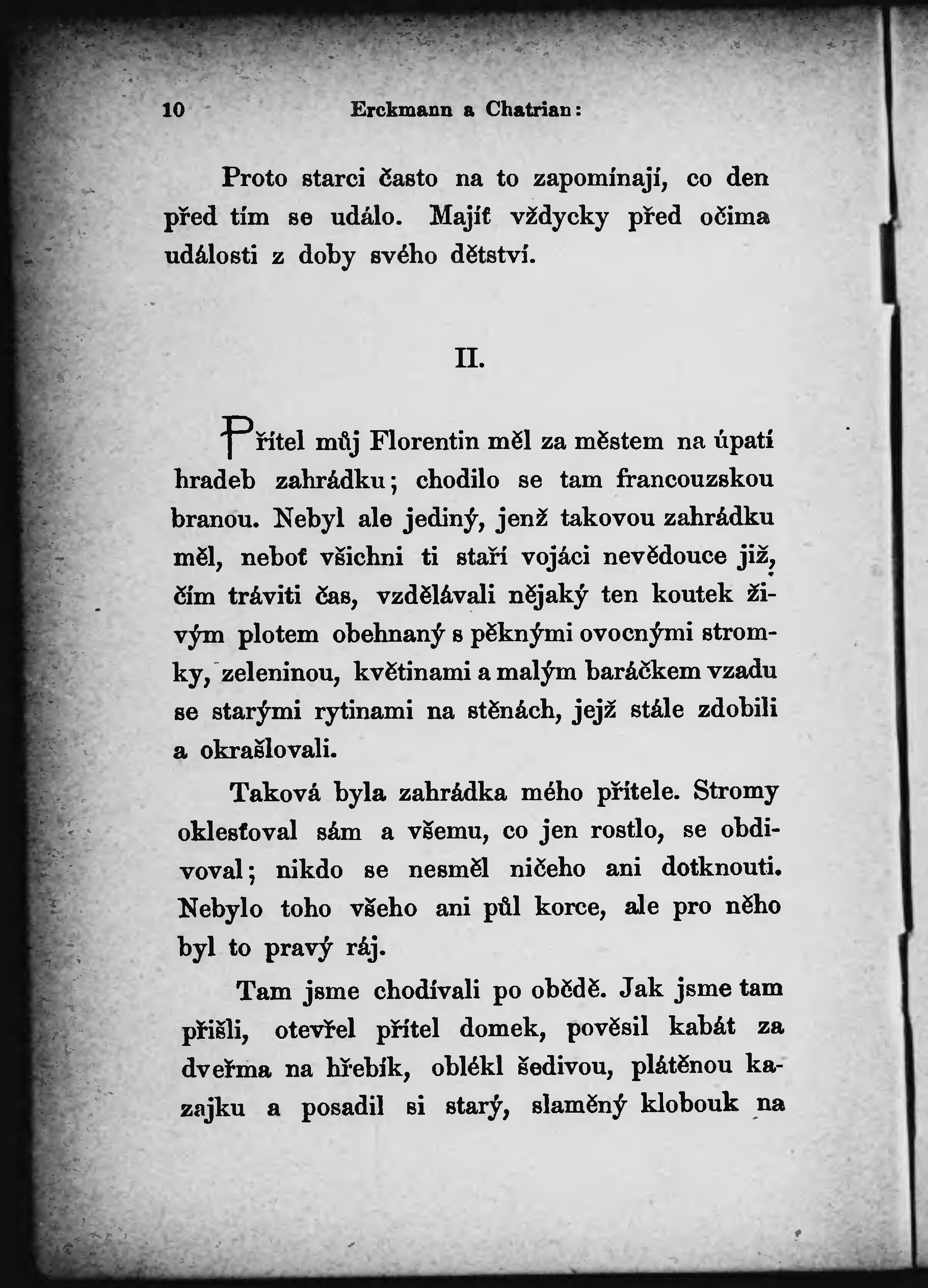 10 Erckmann a Chatrian:

Proto starci často na to zapomínají, co den před tím se událo. Majíť vždycky před očima události z doby svého dětství.

II.

Přítel můj Florentin měl za městem na úpatí hradeb zahrádku; chodilo se tam francouzskou branou. Nebyl ale jediný, jenž takovou zahrádku měl, neboť všichni ti staří vojáci nevědouce již, čím tráviti čas, vzdělávali nějaký ten koutek živým plotem obehnaný s pěknými ovocnými stromky, zeleninou, květinami a malým baráčkem vzadu se starými rytinami na stěnách, jejž stále zdobili a okrašlovali.

Taková byla zahrádka mého přítele. Stromy oklesťoval sám a všemu, co jen rostlo, se obdivoval; nikdo se nesměl ničeho ani dotknouti. Nebylo toho všeho ani půl korce, ale pro něho byl to pravý ráj.

Tam jsme chodívali po obědě. Jak jsme tam přišli, otevřel přítel domek, pověsil kabát za dveřma na hřebík, oblékl šedivou, plátěnou kazajku a posadil si starý, slaměný klobouk na